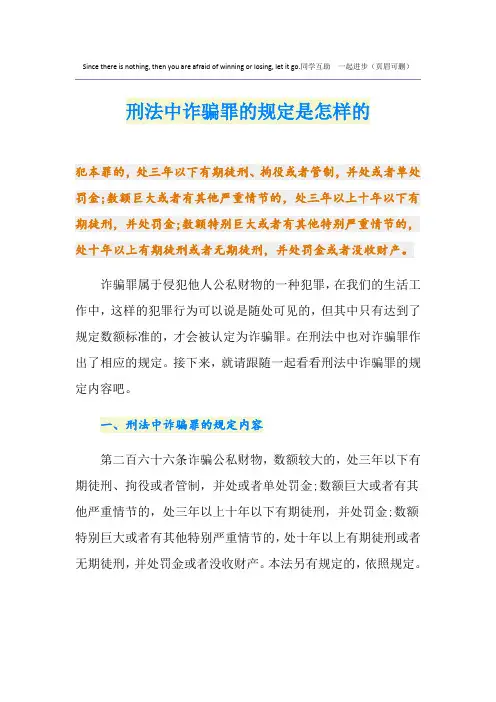 Since there is nothing, then you are afraid of winning or losing, let it go.同学互助　一起进步（页眉可删）

刑法中诈骗罪的规定是怎样的

犯本罪的，处三年以下有期徒刑、拘役或者管制，并处或者单处罚金;数额巨大或者有其他严重情节的，处三年以上十年以下有期徒刑，并处罚金;数额特别巨大或者有其他特别严重情节的，处十年以上有期徒刑或者无期徒刑，并处罚金或者没收财产。

诈骗罪属于侵犯他人公私财物的一种犯罪，在我们的生活工作中，这样的犯罪行为可以说是随处可见的，但其中只有达到了规定数额标准的，才会被认定为诈骗罪。在刑法中也对诈骗罪作出了相应的规定。接下来，就请跟随一起看看刑法中诈骗罪的规定内容吧。

一、刑法中诈骗罪的规定内容

第二百六十六条诈骗公私财物，数额较大的，处三年以下有期徒刑、拘役或者管制，并处或者单处罚金;数额巨大或者有其他严重情节的，处三年以上十年以下有期徒刑，并处罚金;数额特别巨大或者有其他特别严重情节的，处十年以上有期徒刑或者无期徒刑，并处罚金或者没收财产。本法另有规定的，依照规定。